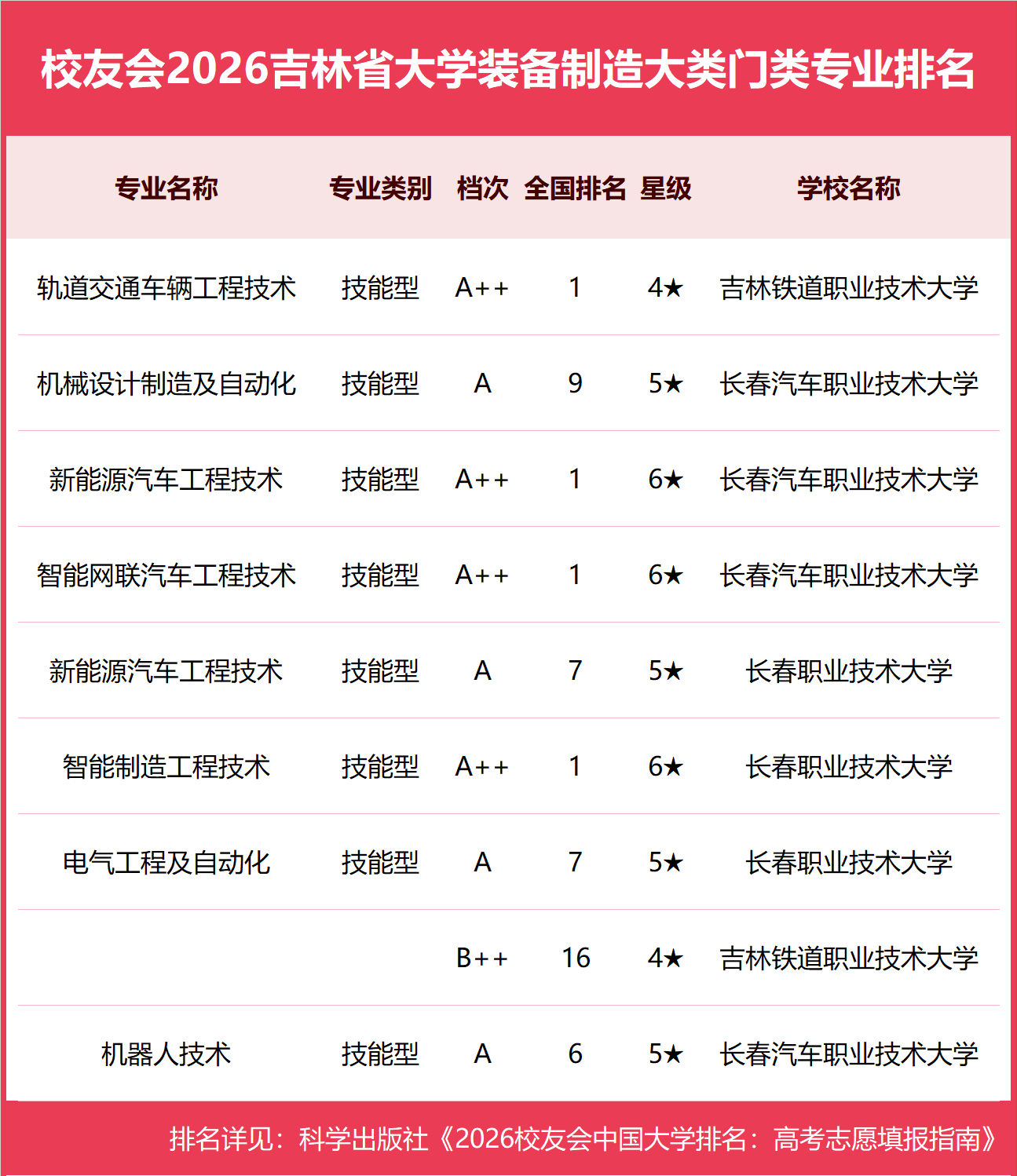 校友会2026吉林省大学装备制造大类门类专业排名

| 专业名称 | 专业类别 | 档次 | 全国排名 | 星级 | 学校名称 |
|---|---|---|---|---|---|
| 轨道交通车辆工程技术 | 技能型 | A++ | 1 | 4★ | 吉林铁道职业技术大学 |
| 机械设计制造及自动化 | 技能型 | A | 9 | 5★ | 长春汽车职业技术大学 |
| 新能源汽车工程技术 | 技能型 | A++ | 1 | 6★ | 长春汽车职业技术大学 |
| 智能网联汽车工程技术 | 技能型 | A++ | 1 | 6★ | 长春汽车职业技术大学 |
| 新能源汽车工程技术 | 技能型 | A | 7 | 5★ | 长春职业技术大学 |
| 智能制造工程技术 | 技能型 | A++ | 1 | 6★ | 长春职业技术大学 |
| 电气工程及自动化 | 技能型 | A | 7 | 5★ | 长春职业技术大学 |
| | | B++ | 16 | 4★ | 吉林铁道职业技术大学 |
| 机器人技术 | 技能型 | A | 6 | 5★ | 长春汽车职业技术大学 |

排名详见：科学出版社《2026校友会中国大学排名：高考志愿填报指南》